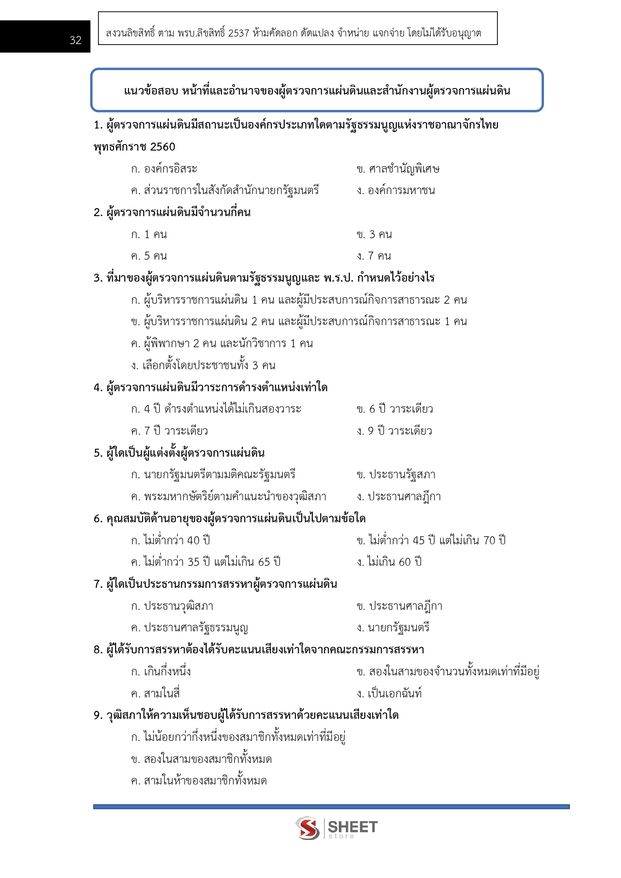 32

สงวนลิขสิทธิ์ ตาม พรบ.ลิขสิทธิ์ 2537 ห้ามคัดลอก ดัดแปลง จำหน่าย แจกจ่าย โดยไม่ได้รับอนุญาต

แนวข้อสอบ หน้าที่และอำนาจของผู้ตรวจการแผ่นดินและสำนักงานผู้ตรวจการแผ่นดิน

1. ผู้ตรวจการแผ่นดินมีสถานะเป็นองค์กรประเภทใดตามรัฐธรรมนูญแห่งราชอาณาจักรไทย พุทธศักราช 2560

ก. องค์กรอิสระ ข. ศาลชำนัญพิเศษ
ค. ส่วนราชการในสังกัดสำนักนายกรัฐมนตรี ง. องค์การมหาชน

2. ผู้ตรวจการแผ่นดินมีจำนวนกี่คน

ก. 1 คน ข. 3 คน
ค. 5 คน ง. 7 คน

3. ที่มาของผู้ตรวจการแผ่นดินตามรัฐธรรมนูญและ พ.ร.ป. กำหนดไว้อย่างไร

ก. ผู้บริหารราชการแผ่นดิน 1 คน และผู้มีประสบการณ์กิจการสาธารณะ 2 คน
ข. ผู้บริหารราชการแผ่นดิน 2 คน และผู้มีประสบการณ์กิจการสาธารณะ 1 คน
ค. ผู้พิพากษา 2 คน และนักวิชาการ 1 คน
ง. เลือกตั้งโดยประชาชนทั้ง 3 คน

4. ผู้ตรวจการแผ่นดินมีวาระการดำรงตำแหน่งเท่าใด

ก. 4 ปี ดำรงตำแหน่งได้ไม่เกินสองวาระ ข. 6 ปี วาระเดียว
ค. 7 ปี วาระเดียว ง. 9 ปี วาระเดียว

5. ผู้ใดเป็นผู้แต่งตั้งผู้ตรวจการแผ่นดิน

ก. นายกรัฐมนตรีตามมติคณะรัฐมนตรี ข. ประธานรัฐสภา
ค. พระมหากษัตริย์ตามคำแนะนำของวุฒิสภา ง. ประธานศาลฎีกา

6. คุณสมบัติด้านอายุของผู้ตรวจการแผ่นดินเป็นไปตามข้อใด

ก. ไม่ต่ำกว่า 40 ปี ข. ไม่ต่ำกว่า 45 ปี แต่ไม่เกิน 70 ปี
ค. ไม่ต่ำกว่า 35 ปี แต่ไม่เกิน 65 ปี ง. ไม่เกิน 60 ปี

7. ผู้ใดเป็นประธานกรรมการสรรหาผู้ตรวจการแผ่นดิน

ก. ประธานวุฒิสภา ข. ประธานศาลฎีกา
ค. ประธานศาลรัฐธรรมนูญ ง. นายกรัฐมนตรี

8. ผู้ได้รับการสรรหาต้องได้รับคะแนนเสียงเท่าใดจากคณะกรรมการสรรหา

ก. เกินกึ่งหนึ่ง ข. สองในสามของจำนวนทั้งหมดเท่าที่มีอยู่
ค. สามในสี่ ง. เป็นเอกฉันท์

9. วุฒิสภาให้ความเห็นชอบผู้ได้รับการสรรหาด้วยคะแนนเสียงเท่าใด

ก. ไม่น้อยกว่ากึ่งหนึ่งของสมาชิกทั้งหมดเท่าที่มีอยู่
ข. สองในสามของสมาชิกทั้งหมด
ค. สามในห้าของสมาชิกทั้งหมด

SHEET
store